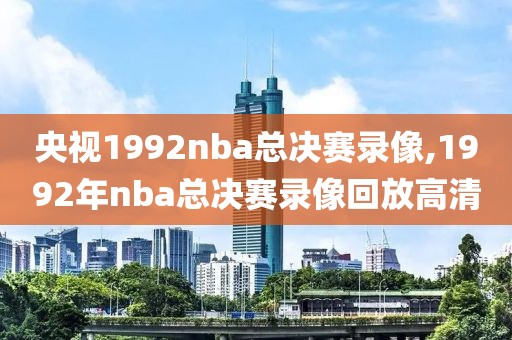 央视1992nba总决赛录像,1992年nba总决赛录像回放高清